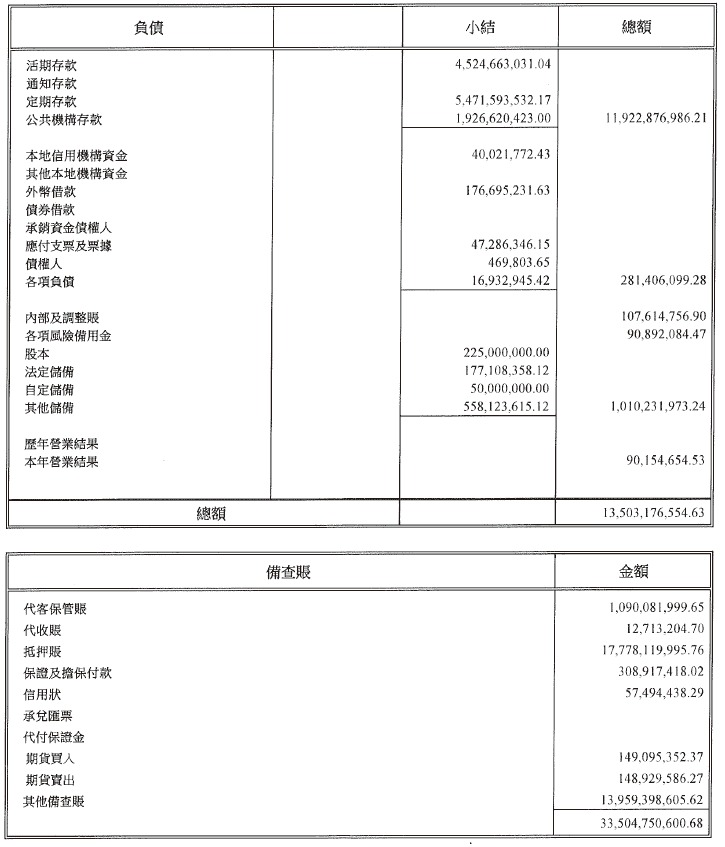 | 負債 | | 小結 | 總額 |
|---|---|---|---|
| 活期存款 | | 4,524,663,031.04 | |
| 通知存款 | | | |
| 定期存款 | | 5,471,593,532.17 | |
| 公共機構存款 | | 1,926,620,423.00 | 11,922,876,986.21 |
| 本地信用機構資金 | | 40,021,772.43 | |
| 其他本地機構資金 | | | |
| 外幣借款 | | 176,695,231.63 | |
| 債券借款 | | | |
| 承銷資金債權人 | | | |
| 應付支票及票據 | | 47,286,346.15 | |
| 債權人 | | 469,803.65 | |
| 各項負債 | | 16,932,945.42 | 281,406,099.28 |
| 內部及調整賬 | | | 107,614,756.90 |
| 各項風險備用金 | | | 90,892,084.47 |
| 股本 | | 225,000,000.00 | |
| 法定儲備 | | 177,108,358.12 | |
| 自定儲備 | | 50,000,000.00 | |
| 其他儲備 | | 558,123,615.12 | 1,010,231,973.24 |
| 歷年營業結果 | | | |
| 本年營業結果 | | | 90,154,654.53 |
| 總額 | | | 13,503,176,554.63 |

| 備查賬 | 金額 |
|---|---|
| 代客保管賬 | 1,090,081,999.65 |
| 代收賬 | 12,713,204.70 |
| 抵押賬 | 17,778,119,995.76 |
| 保證及擔保付款 | 308,917,418.02 |
| 信用狀 | 57,494,438.29 |
| 承兌匯票 | |
| 代付保證金 | |
| 期貨買入 | 149,095,352.37 |
| 期貨賣出 | 148,929,586.27 |
| 其他備查賬 | 13,959,398,605.62 |
| | 33,504,750,600.68 |